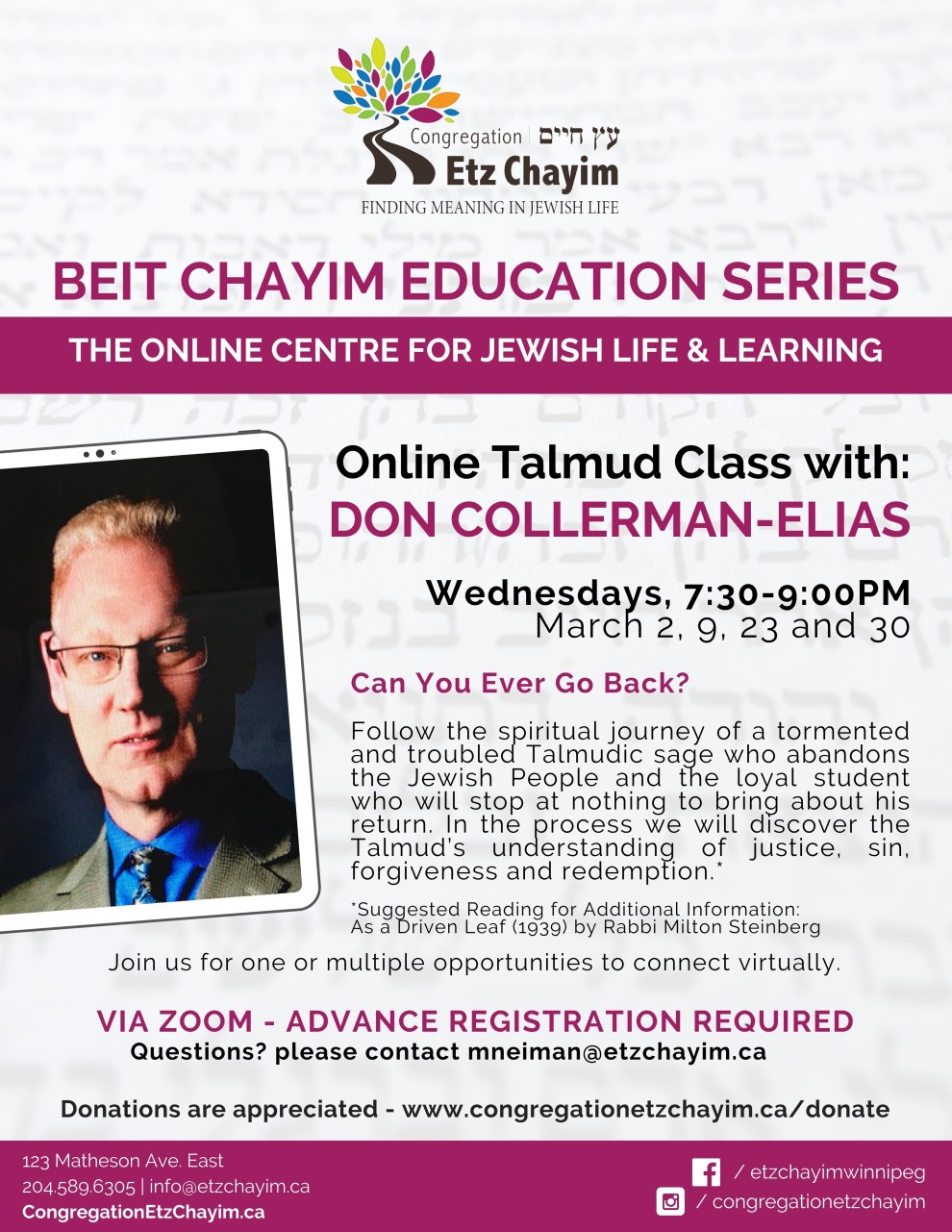 Congregation | עץ חיים
Etz Chayim
FINDING MEANING IN JEWISH LIFE

BEIT CHAYIM EDUCATION SERIES

THE ONLINE CENTRE FOR JEWISH LIFE & LEARNING

Online Talmud Class with:
DON COLLERMAN-ELIAS

Wednesdays, 7:30-9:00PM
March 2, 9, 23 and 30

Can You Ever Go Back?

Follow the spiritual journey of a tormented and troubled Talmudic sage who abandons the Jewish People and the loyal student who will stop at nothing to bring about his return. In the process we will discover the Talmud's understanding of justice, sin, forgiveness and redemption.*

*Suggested Reading for Additional Information:
As a Driven Leaf (1939) by Rabbi Milton Steinberg

Join us for one or multiple opportunities to connect virtually.

VIA ZOOM - ADVANCE REGISTRATION REQUIRED
Questions? please contact mneiman@etzchayim.ca

Donations are appreciated - www.congregationetzchayim.ca/donate

123 Matheson Ave. East
204.589.6305 | info@etzchayim.ca
CongregationEtzChayim.ca

/ etzchayimwinnipeg
/ congregationetzchayim